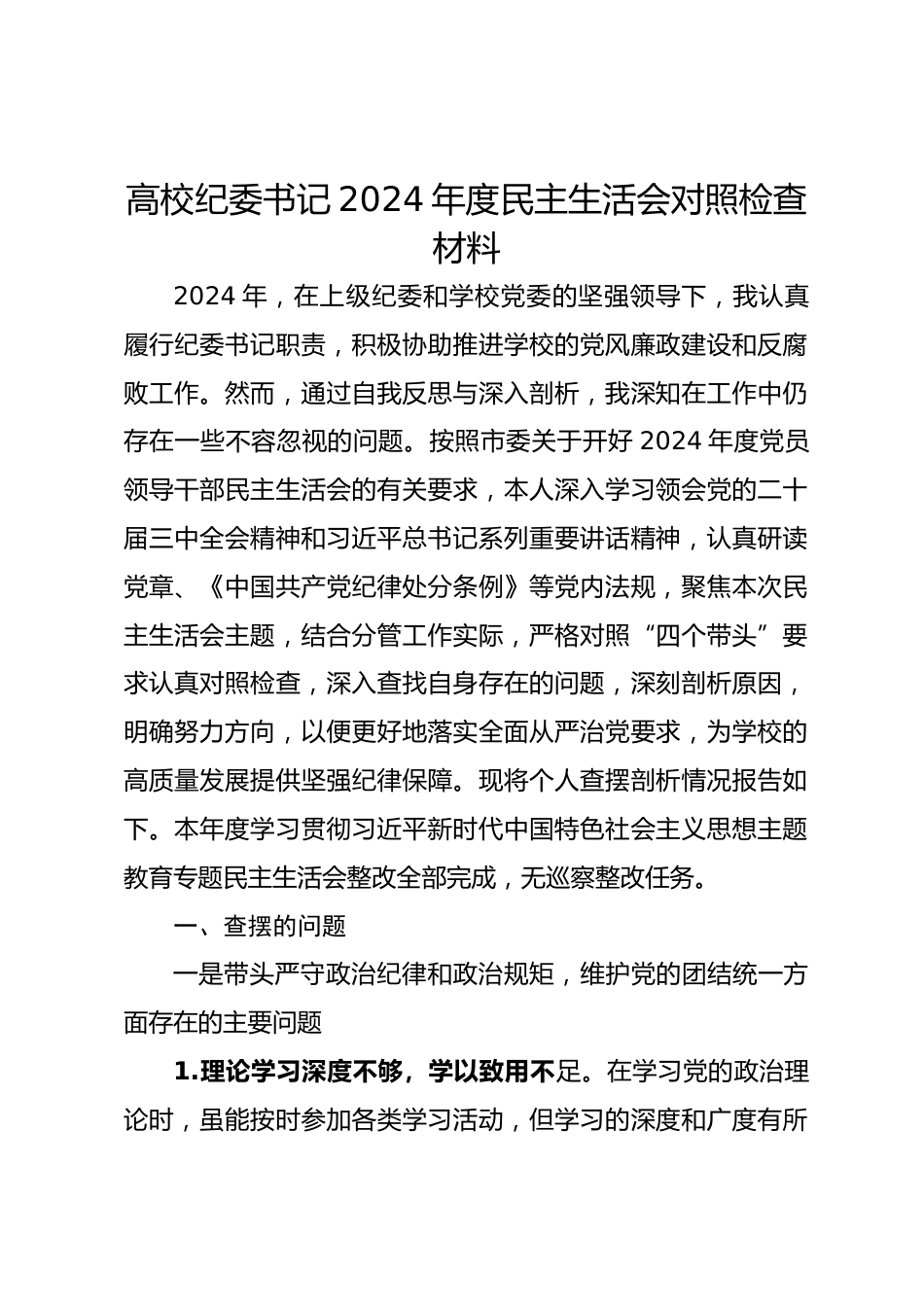 高校纪委书记 2024 年度民主生活会对照检查材料

2024 年，在上级纪委和学校党委的坚强领导下，我认真履行纪委书记职责，积极协助推进学校的党风廉政建设和反腐败工作。然而，通过自我反思与深入剖析，我深知在工作中仍存在一些不容忽视的问题。按照市委关于开好 2024 年度党员领导干部民主生活会的有关要求，本人深入学习领会党的二十届三中全会精神和习近平总书记系列重要讲话精神，认真研读党章、《中国共产党纪律处分条例》等党内法规，聚焦本次民主生活会主题，结合分管工作实际，严格对照“四个带头”要求认真对照检查，深入查找自身存在的问题，深刻剖析原因，明确努力方向，以便更好地落实全面从严治党要求，为学校的高质量发展提供坚强纪律保障。现将个人查摆剖析情况报告如下。本年度学习贯彻习近平新时代中国特色社会主义思想主题教育专题民主生活会整改全部完成，无巡察整改任务。

一、查摆的问题

一是带头严守政治纪律和政治规矩，维护党的团结统一方面存在的主要问题

1.理论学习深度不够，学以致用不足。在学习党的政治理论时，虽能按时参加各类学习活动，但学习的深度和广度有所